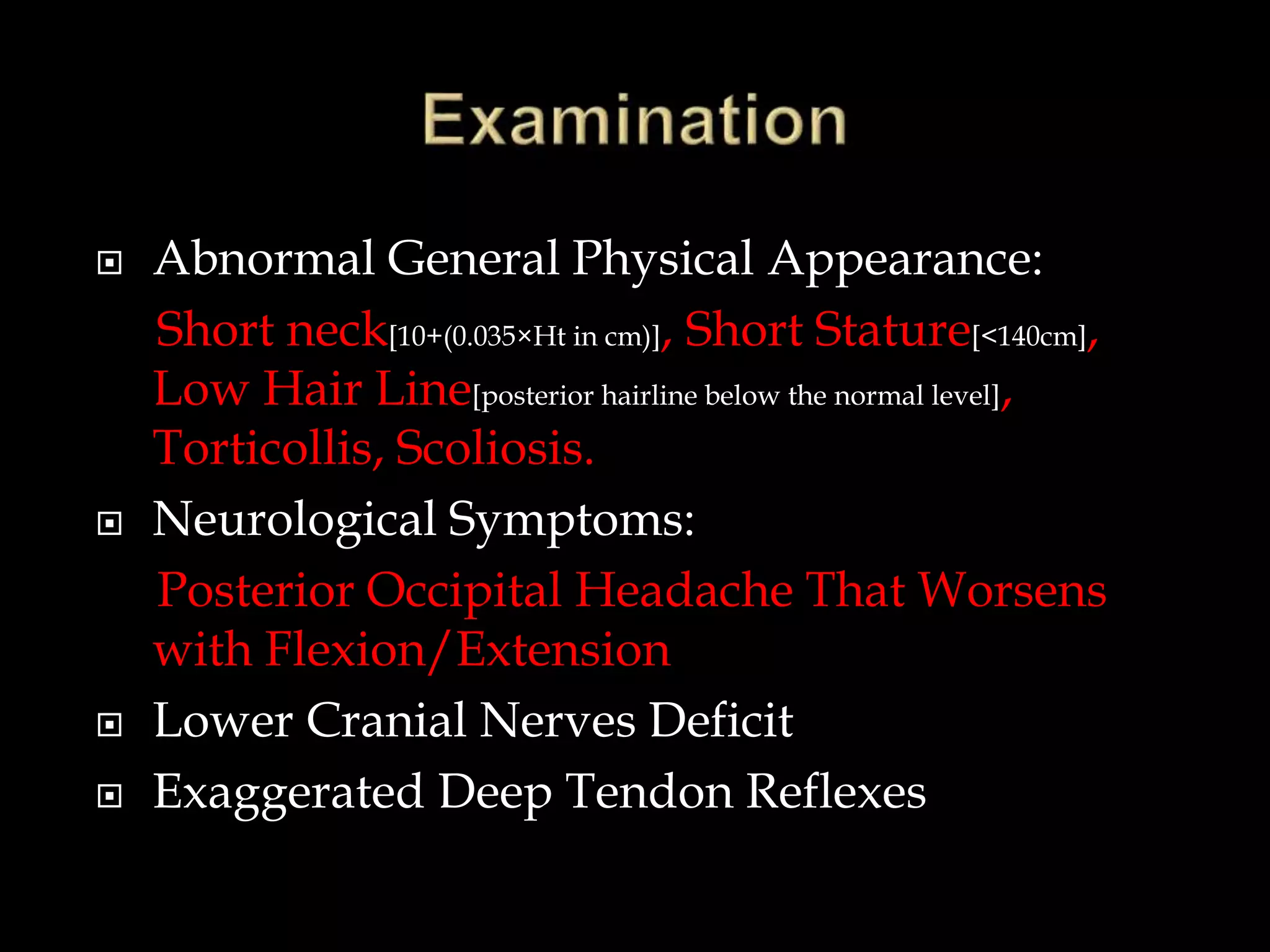 Examination

Abnormal General Physical Appearance:

Short neck[10+(0.035×Ht in cm)], Short Stature[<140cm], Low Hair Line[posterior hairline below the normal level], Torticollis, Scoliosis.

Neurological Symptoms:

Posterior Occipital Headache That Worsens with Flexion/Extension

Lower Cranial Nerves Deficit

Exaggerated Deep Tendon Reflexes